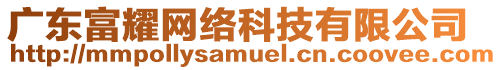 广东富耀网络科技有限公司
http://mmpollysamuel.cn.coovee.com